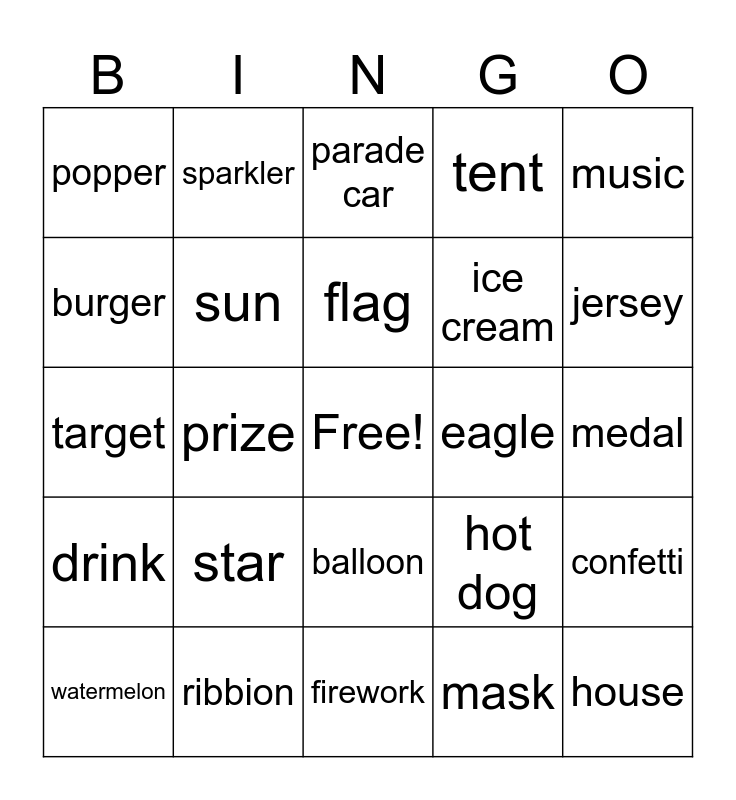 | B | I | N | G | O |
|---|---|---|---|---|
| popper | sparkler | parade car | tent | music |
| burger | sun | flag | ice cream | jersey |
| target | prize | Free! | eagle | medal |
| drink | star | balloon | hot dog | confetti |
| watermelon | ribbion | firework | mask | house |